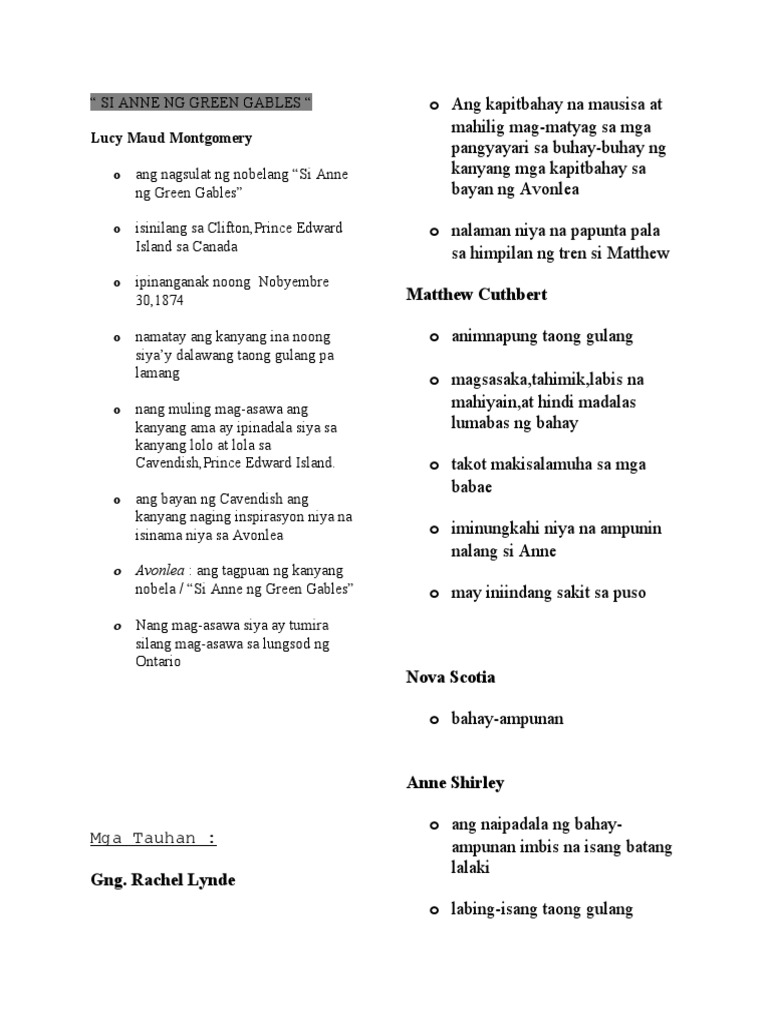 " SI ANNE NG GREEN GABLES "

Lucy Maud Montgomery

o ang nagsulat ng nobelang "Si Anne ng Green Gables"

o isinilang sa Clifton,Prince Edward Island sa Canada

o ipinanganak noong Nobyembre 30,1874

o namatay ang kanyang ina noong siya'y dalawang taong gulang pa lamang

o nang muling mag-asawa ang kanyang ama ay ipinadala siya sa kanyang lolo at lola sa Cavendish,Prince Edward Island.

o ang bayan ng Cavendish ang kanyang naging inspirasyon niya na isinama niya sa Avonlea

o Avonlea : ang tagpuan ng kanyang nobela / "Si Anne ng Green Gables"

o Nang mag-asawa siya ay tumira silang mag-asawa sa lungsod ng Ontario

Mga Tauhan :

Gng. Rachel Lynde

o Ang kapitbahay na mausisa at mahilig mag-matyag sa mga pangyayari sa buhay-buhay ng kanyang mga kapitbahay sa bayan ng Avonlea

o nalaman niya na papunta pala sa himpilan ng tren si Matthew

Matthew Cuthbert

o animnapung taong gulang

o magsasaka,tahimik,labis na mahiyain,at hindi madalas lumabas ng bahay

o takot makisalamuha sa mga babae

o iminungkahi niya na ampunin nalang si Anne

o may iniindang sakit sa puso

Nova Scotia

o bahay-ampunan

Anne Shirley

o ang naipadala ng bahay-ampunan imbis na isang batang lalaki

o labing-isang taong gulang